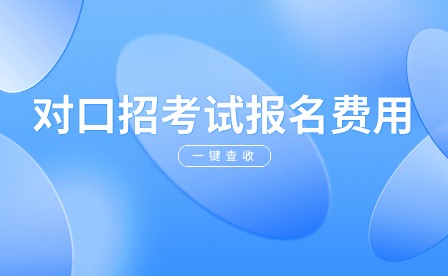 对口招考试报名费用

一键查收